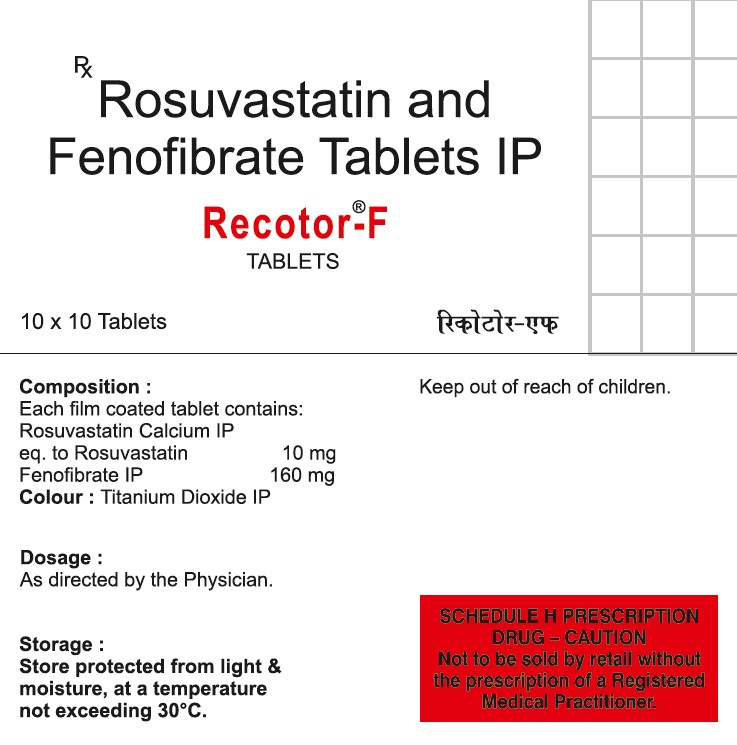 ℞ Rosuvastatin and Fenofibrate Tablets IP

Recotor®-F
TABLETS

10 x 10 Tablets

रिकोटोर-एफ

Composition :
Each film coated tablet contains:
Rosuvastatin Calcium IP
eq. to Rosuvastatin 10 mg
Fenofibrate IP 160 mg
Colour : Titanium Dioxide IP

Dosage :
As directed by the Physician.

Storage :
Store protected from light & moisture, at a temperature not exceeding 30°C.

Keep out of reach of children.

SCHEDULE H PRESCRIPTION DRUG – CAUTION
Not to be sold by retail without the prescription of a Registered Medical Practitioner.